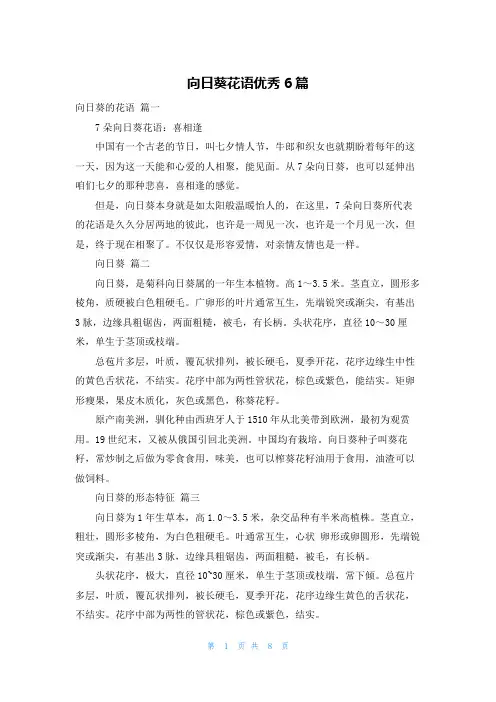 向日葵花语优秀 6 篇

向日葵的花语 篇一

7 朵向日葵花语：喜相逢

中国有一个古老的节日，叫七夕情人节，牛郎和织女也就期盼着每年的这一天，因为这一天能和心爱的人相聚，能见面。从 7 朵向日葵，也可以延伸出咱们七夕的那种悲喜，喜相逢的感觉。

但是，向日葵本身就是如太阳般温暖怡人的，在这里，7 朵向日葵所代表的花语是久久分居两地的彼此，也许是一周见一次，也许是一个月见一次，但是，终于现在相聚了。不仅仅是形容爱情，对亲情友情也是一样。

向日葵 篇二

向日葵，是菊科向日葵属的一年生本植物。高 1～3.5 米。茎直立，圆形多棱角，质硬被白色粗硬毛。广卵形的叶片通常互生，先端锐突或渐尖，有基出 3 脉，边缘具粗锯齿，两面粗糙，被毛，有长柄。头状花序，直径 10～30 厘米，单生于茎顶或枝端。

总苞片多层，叶质，覆瓦状排列，被长硬毛，夏季开花，花序边缘生中性的黄色舌状花，不结实。花序中部为两性管状花，棕色或紫色，能结实。矩卵形瘦果，果皮木质化，灰色或黑色，称葵花籽。

原产南美洲，驯化种由西班牙人于 1510 年从北美带到欧洲，最初为观赏用。19 世纪末，又被从俄国引回北美洲。中国均有栽培。向日葵种子叫葵花籽，常炒制之后做为零食食用，味美，也可以榨葵花籽油用于食用，油渣可以做饲料。

向日葵的形态特征 篇三

向日葵为 1 年生草本，高 1.0～3.5 米，杂交品种有半米高植株。茎直立，粗壮，圆形多棱角，为白色粗硬毛。叶通常互生，心状 卵形或卵圆形，先端锐突或渐尖，有基出 3 脉，边缘具粗锯齿，两面粗糙，被毛，有长柄。

头状花序，极大，直径 10~30 厘米，单生于茎顶或枝端，常下倾。总苞片多层，叶质，覆瓦状排列，被长硬毛，夏季开花，花序边缘生黄色的舌状花，不结实。花序中部为两性的管状花，棕色或紫色，结实。

第 1 页 共 8 页